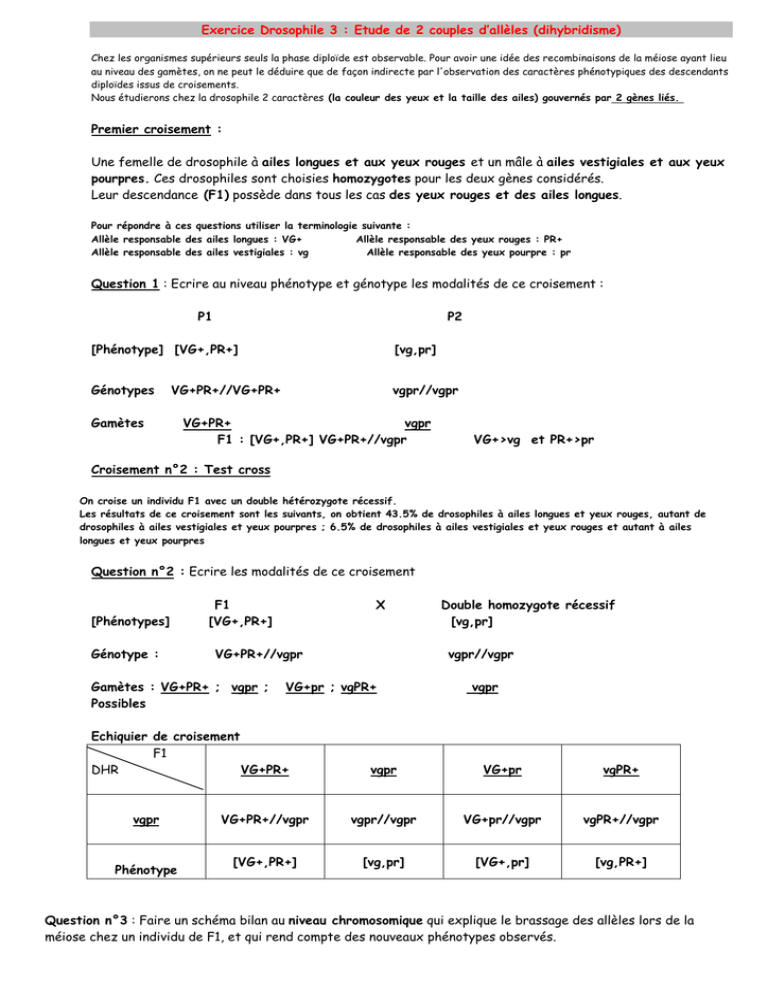 Exercice Drosophile 3 : Etude de 2 couples d'allèles (dihybridisme)

Chez les organismes supérieurs seuls la phase diploïde est observable. Pour avoir une idée des recombinaisons de la méiose ayant lieu au niveau des gamètes, on ne peut le déduire que de façon indirecte par l'observation des caractères phénotypiques des descendants diploïdes issus de croisements.
Nous étudierons chez la drosophile 2 caractères (la couleur des yeux et la taille des ailes) gouvernés par 2 gènes liés.

Premier croisement :

Une femelle de drosophile à ailes longues et aux yeux rouges et un mâle à ailes vestigiales et aux yeux pourpres. Ces drosophiles sont choisies homozygotes pour les deux gènes considérés.
Leur descendance (F1) possède dans tous les cas des yeux rouges et des ailes longues.

Pour répondre à ces questions utiliser la terminologie suivante :
Allèle responsable des ailes longues : VG+ Allèle responsable des yeux rouges : PR+
Allèle responsable des ailes vestigiales : vg Allèle responsable des yeux pourpre : pr

Question 1 : Ecrire au niveau phénotype et génotype les modalités de ce croisement :

P1 P2

[Phénotype] [VG+,PR+] [vg,pr]

Génotypes VG+PR+//VG+PR+ vgpr//vgpr

Gamètes VG+PR+ vgpr
F1 : [VG+,PR+] VG+PR+//vgpr VG+>vg et PR+>pr

Croisement n°2 : Test cross

On croise un individu F1 avec un double hétérozygote récessif.
Les résultats de ce croisement sont les suivants, on obtient 43.5% de drosophiles à ailes longues et yeux rouges, autant de drosophiles à ailes vestigiales et yeux pourpres ; 6.5% de drosophiles à ailes vestigiales et yeux rouges et autant à ailes longues et yeux pourpres

Question n°2 : Ecrire les modalités de ce croisement

F1 X Double homozygote récessif
[Phénotypes] [VG+,PR+] [vg,pr]

Génotype : VG+PR+//vgpr vgpr//vgpr

Gamètes : VG+PR+ ; vgpr ; VG+pr ; vgPR+ vgpr
Possibles

Echiquier de croisement

| F1 / DHR | VG+PR+ | vgpr | VG+pr | vgPR+ |
|---|---|---|---|---|
| vgpr | VG+PR+//vgpr | vgpr//vgpr | VG+pr//vgpr | vgPR+//vgpr |
| Phénotype | [VG+,PR+] | [vg,pr] | [VG+,pr] | [vg,PR+] |

Question n°3 : Faire un schéma bilan au niveau chromosomique qui explique le brassage des allèles lors de la méiose chez un individu de F1, et qui rend compte des nouveaux phénotypes observés.